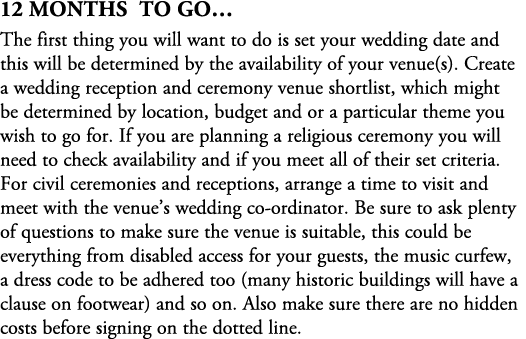 12 MONTHS TO GO…

The first thing you will want to do is set your wedding date and this will be determined by the availability of your venue(s). Create a wedding reception and ceremony venue shortlist, which might be determined by location, budget and or a particular theme you wish to go for. If you are planning a religious ceremony you will need to check availability and if you meet all of their set criteria. For civil ceremonies and receptions, arrange a time to visit and meet with the venue's wedding co-ordinator. Be sure to ask plenty of questions to make sure the venue is suitable, this could be everything from disabled access for your guests, the music curfew, a dress code to be adhered too (many historic buildings will have a clause on footwear) and so on. Also make sure there are no hidden costs before signing on the dotted line.